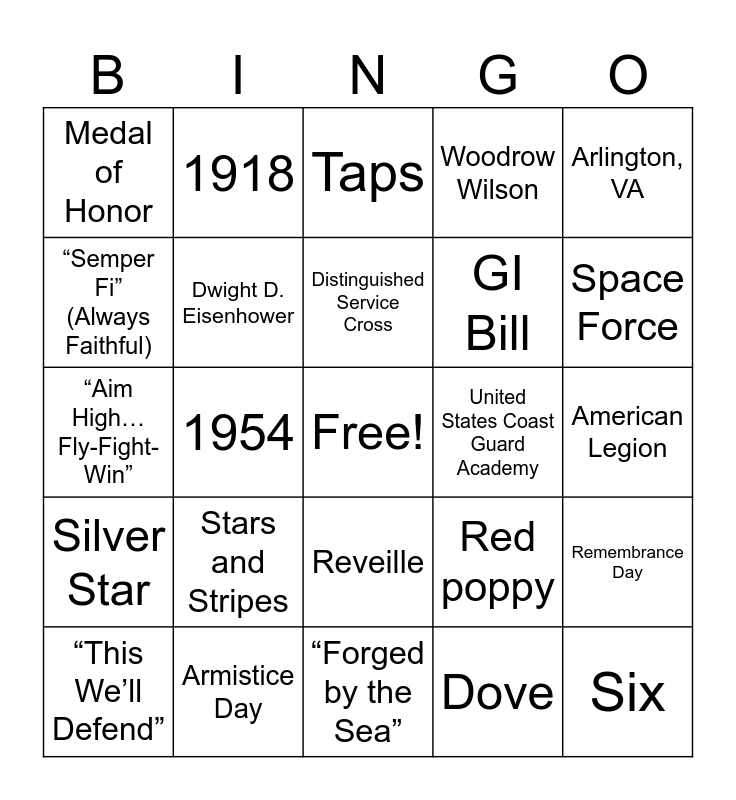 | B | I | N | G | O |
|---|---|---|---|---|
| Medal of Honor | 1918 | Taps | Woodrow Wilson | Arlington, VA |
| “Semper Fi” (Always Faithful) | Dwight D. Eisenhower | Distinguished Service Cross | GI Bill | Space Force |
| “Aim High… Fly-Fight-Win” | 1954 | Free! | United States Coast Guard Academy | American Legion |
| Silver Star | Stars and Stripes | Reveille | Red poppy | Remembrance Day |
| “This We’ll Defend” | Armistice Day | “Forged by the Sea” | Dove | Six |